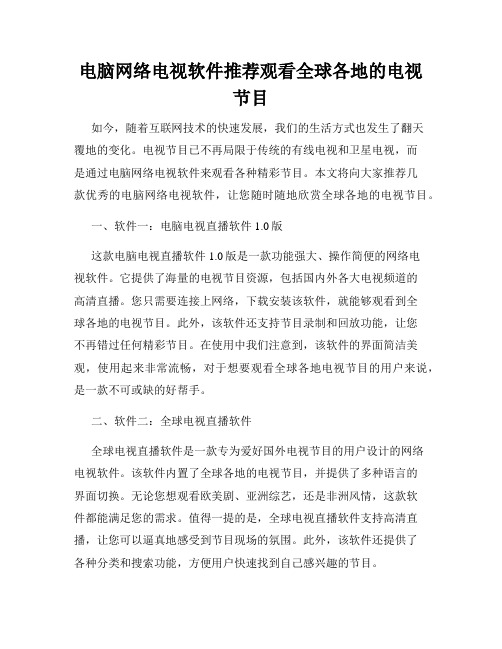 电脑网络电视软件推荐观看全球各地的电视节目

如今，随着互联网技术的快速发展，我们的生活方式也发生了翻天覆地的变化。电视节目已不再局限于传统的有线电视和卫星电视，而是通过电脑网络电视软件来观看各种精彩节目。本文将向大家推荐几款优秀的电脑网络电视软件，让您随时随地欣赏全球各地的电视节目。

一、软件一：电脑电视直播软件 1.0 版

这款电脑电视直播软件 1.0 版是一款功能强大、操作简便的网络电视软件。它提供了海量的电视节目资源，包括国内外各大电视频道的高清直播。您只需要连接上网络，下载安装该软件，就能够观看到全球各地的电视节目。此外，该软件还支持节目录制和回放功能，让您不再错过任何精彩节目。在使用中我们注意到，该软件的界面简洁美观，使用起来非常流畅，对于想要观看全球各地电视节目的用户来说，是一款不可或缺的好帮手。

二、软件二：全球电视直播软件

全球电视直播软件是一款专为爱好国外电视节目的用户设计的网络电视软件。该软件内置了全球各地的电视节目，并提供了多种语言的界面切换。无论您想观看欧美剧、亚洲综艺，还是非洲风情，这款软件都能满足您的需求。值得一提的是，全球电视直播软件支持高清直播，让您可以逼真地感受到节目现场的氛围。此外，该软件还提供了各种分类和搜索功能，方便用户快速找到自己感兴趣的节目。